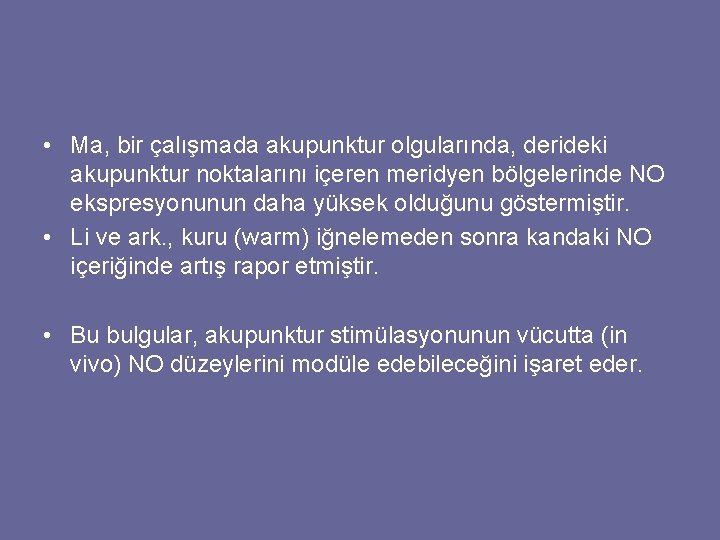 • Ma, bir çalışmada akupunktur olgularında, derideki akupunktur noktalarını içeren meridyen bölgelerinde NO ekspresyonunun daha yüksek olduğunu göstermiştir.
• Li ve ark., kuru (warm) iğnelemeden sonra kandaki NO içeriğinde artış rapor etmiştir.

• Bu bulgular, akupunktur stimülasyonunun vücutta (in vivo) NO düzeylerini modüle edebileceğini işaret eder.